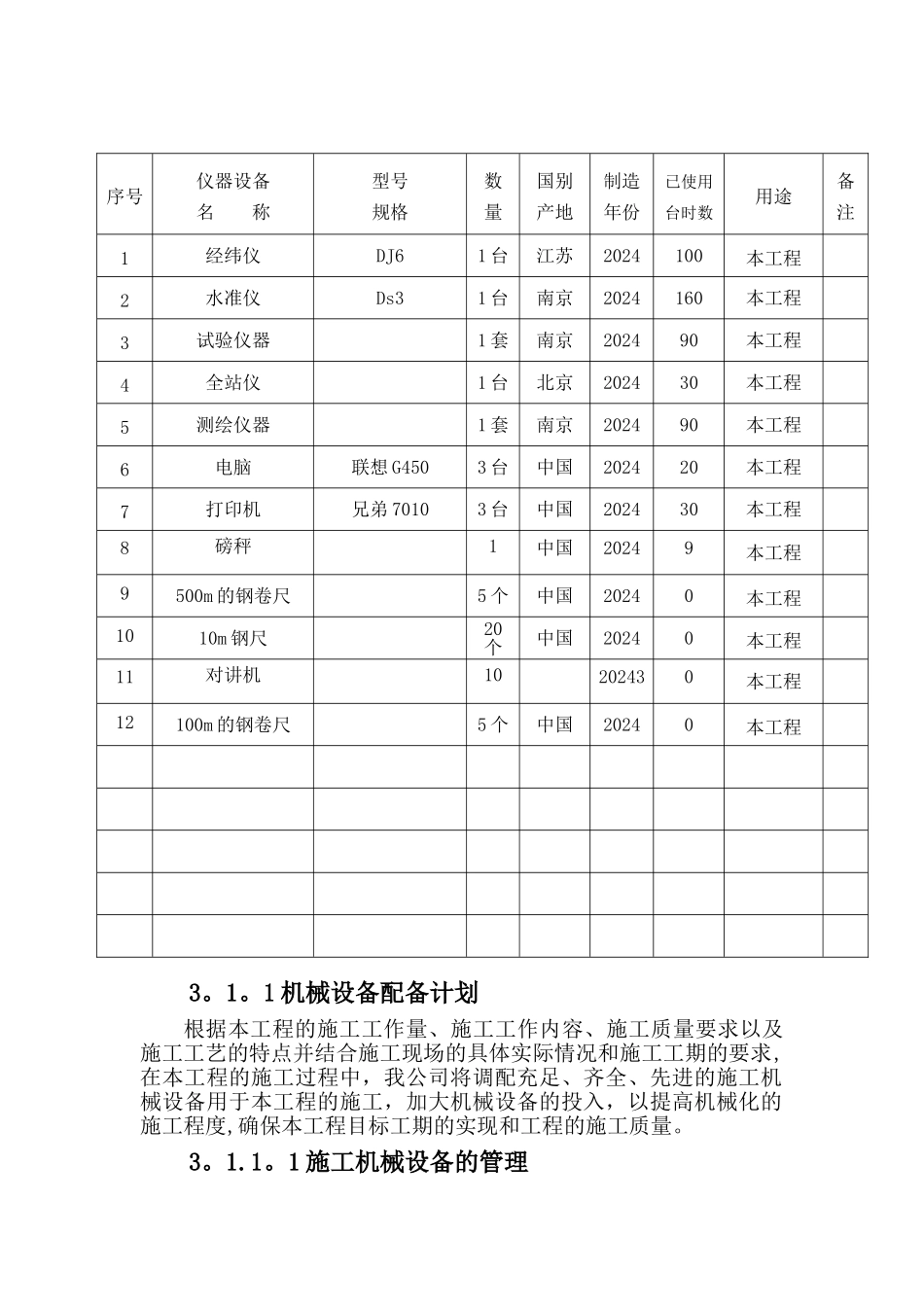 | 序号 | 仪器设备 名 称 | 型号 规格 | 数量 | 国别 产地 | 制造 年份 | 已使用 台时数 | 用途 | 备注 |
|---|---|---|---|---|---|---|---|---|
| 1 | 经纬仪 | DJ6 | 1台 | 江苏 | 2024 | 100 | 本工程 | |
| 2 | 水准仪 | Ds3 | 1台 | 南京 | 2024 | 160 | 本工程 | |
| 3 | 试验仪器 | | 1套 | 南京 | 2024 | 90 | 本工程 | |
| 4 | 全站仪 | | 1台 | 北京 | 2024 | 30 | 本工程 | |
| 5 | 测绘仪器 | | 1套 | 南京 | 2024 | 90 | 本工程 | |
| 6 | 电脑 | 联想G450 | 3台 | 中国 | 2024 | 20 | 本工程 | |
| 7 | 打印机 | 兄弟7010 | 3台 | 中国 | 2024 | 30 | 本工程 | |
| 8 | 磅秤 | | 1 | 中国 | 2024 | 9 | 本工程 | |
| 9 | 500m的钢卷尺 | | 5个 | 中国 | 2024 | 0 | 本工程 | |
| 10 | 10m钢尺 | | 20个 | 中国 | 2024 | 0 | 本工程 | |
| 11 | 对讲机 | | 10 | | 20243 | 0 | 本工程 | |
| 12 | 100m的钢卷尺 | | 5个 | 中国 | 2024 | 0 | 本工程 | |
| | | | | | | | | |
| | | | | | | | | |
| | | | | | | | | |
| | | | | | | | | |
| | | | | | | | | |

3。1。1机械设备配备计划

根据本工程的施工工作量、施工工作内容、施工质量要求以及施工工艺的特点并结合施工现场的具体实际情况和施工工期的要求，在本工程的施工过程中，我公司将调配充足、齐全、先进的施工机械设备用于本工程的施工，加大机械设备的投入，以提高机械化的施工程度,确保本工程目标工期的实现和工程的施工质量。

3。1.1。1施工机械设备的管理